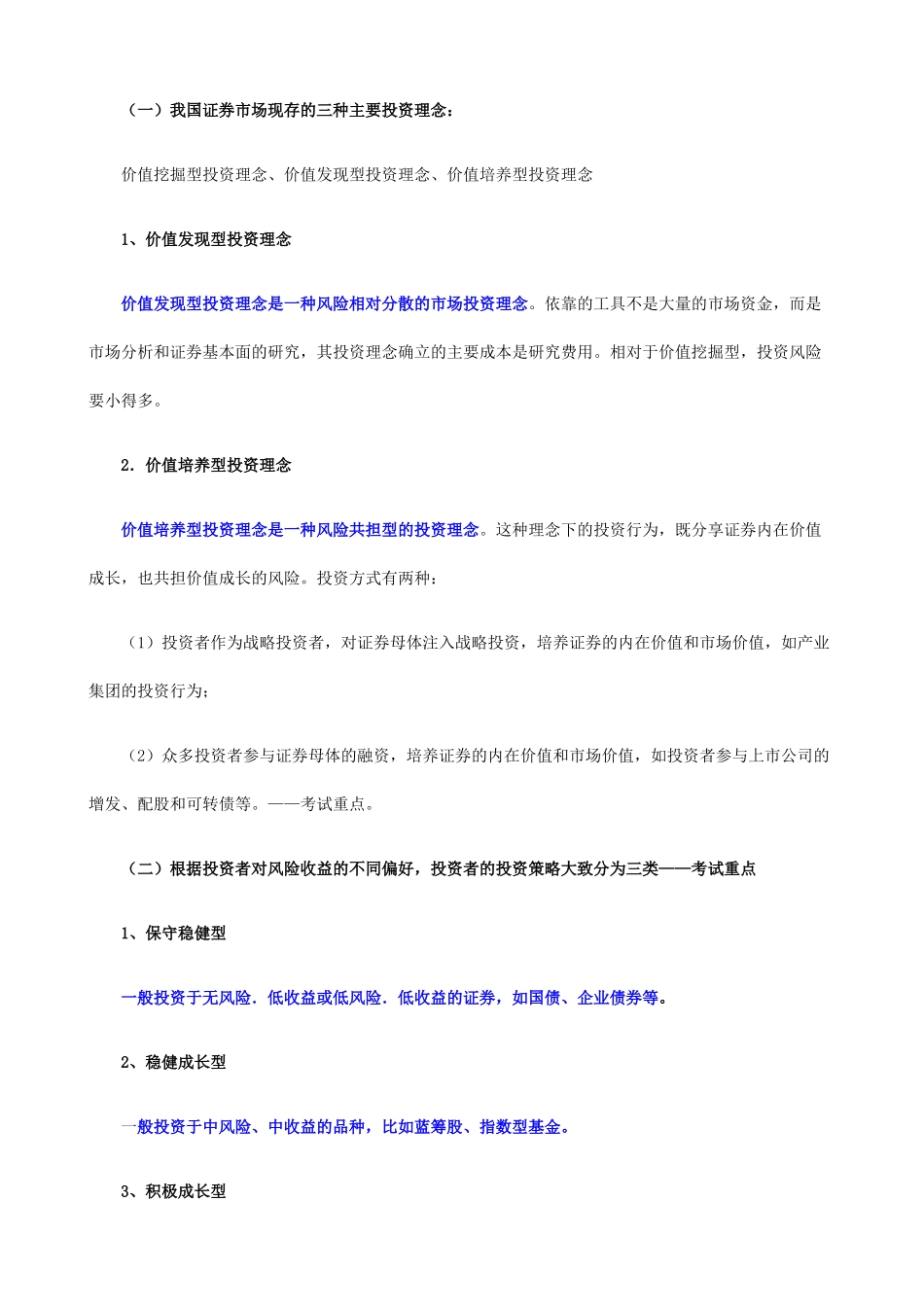 （一）我国证券市场现存的三种主要投资理念：

价值挖掘型投资理念、价值发现型投资理念、价值培养型投资理念

1、价值发现型投资理念

价值发现型投资理念是一种风险相对分散的市场投资理念。依靠的工具不是大量的市场资金，而是市场分析和证券基本面的研究，其投资理念确立的主要成本是研究费用。相对于价值挖掘型，投资风险要小得多。

2．价值培养型投资理念

价值培养型投资理念是一种风险共担型的投资理念。这种理念下的投资行为，既分享证券内在价值成长，也共担价值成长的风险。投资方式有两种：

（1）投资者作为战略投资者，对证券母体注入战略投资，培养证券的内在价值和市场价值，如产业集团的投资行为；

（2）众多投资者参与证券母体的融资，培养证券的内在价值和市场价值，如投资者参与上市公司的增发、配股和可转债等。——考试重点。

（二）根据投资者对风险收益的不同偏好，投资者的投资策略大致分为三类——考试重点

1、保守稳健型

一般投资于无风险．低收益或低风险．低收益的证券，如国债、企业债券等。

2、稳健成长型

一般投资于中风险、中收益的品种，比如蓝筹股、指数型基金。

3、积极成长型